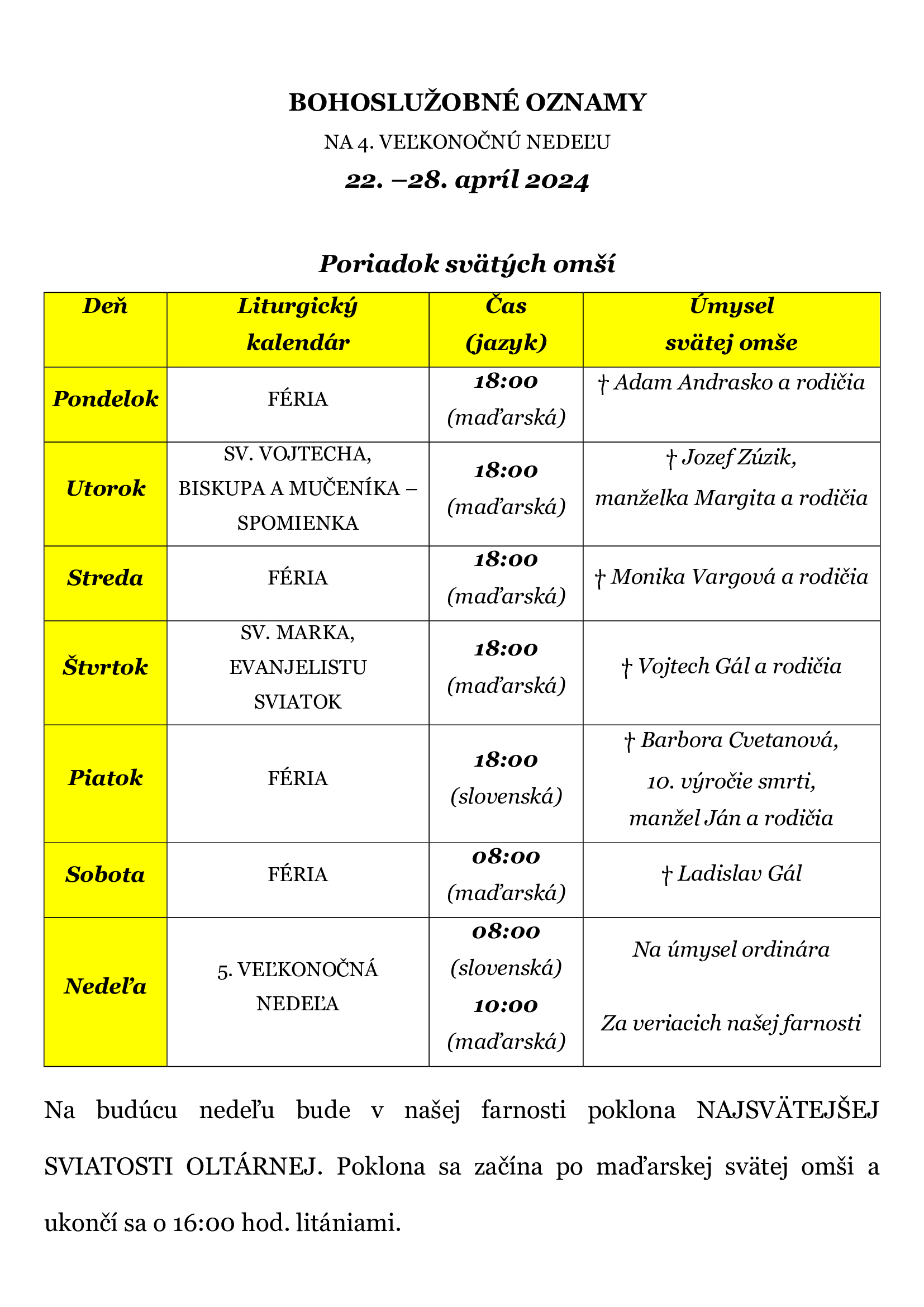 BOHOSLUŽOBNÉ OZNAMY

NA 4. VEĽKONOČNÚ NEDEĽU

22. –28. apríl 2024

Poriadok svätých omší

| Deň | Liturgický kalendár | Čas (jazyk) | Úmysel svätej omše |
|---|---|---|---|
| Pondelok | FÉRIA | 18:00 (maďarská) | † Adam Andrasko a rodičia |
| Utorok | SV. VOJTECHA, BISKUPA A MUČENÍKA – SPOMIENKA | 18:00 (maďarská) | † Jozef Zúzik, manželka Margita a rodičia |
| Streda | FÉRIA | 18:00 (maďarská) | † Monika Vargová a rodičia |
| Štvrtok | SV. MARKA, EVANJELISTU SVIATOK | 18:00 (maďarská) | † Vojtech Gál a rodičia |
| Piatok | FÉRIA | 18:00 (slovenská) | † Barbora Cvetanová, 10. výročie smrti, manžel Ján a rodičia |
| Sobota | FÉRIA | 08:00 (maďarská) | † Ladislav Gál |
| Nedeľa | 5. VEĽKONOČNÁ NEDEĽA | 08:00 (slovenská) 10:00 (maďarská) | Na úmysel ordinára Za veriacich našej farnosti |

Na budúcu nedeľu bude v našej farnosti poklona NAJSVÄTEJŠEJ SVIATOSTI OLTÁRNEJ. Poklona sa začína po maďarskej svätej omši a ukončí sa o 16:00 hod. litániami.